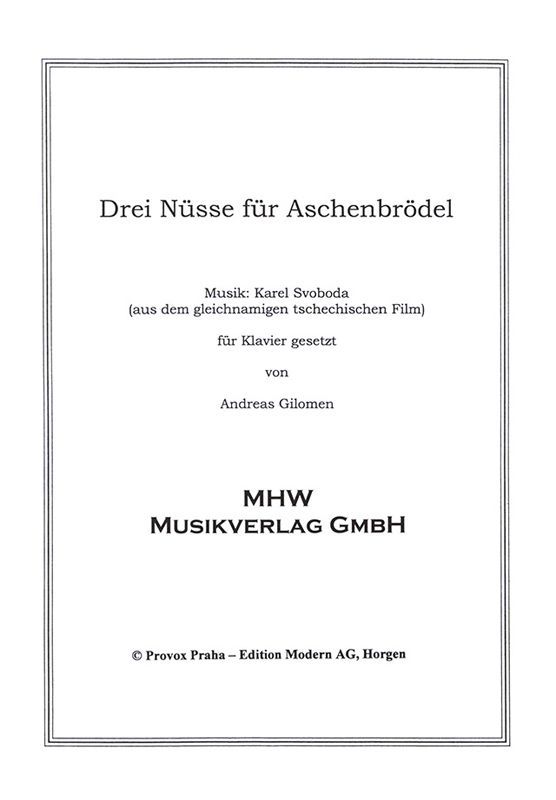 Drei Nüsse für Aschenbrödel

Musik: Karel Svoboda
(aus dem gleichnamigen tschechischen Film)

für Klavier gesetzt

von

Andreas Gilomen

MHW
MUSIKVERLAG GMBH

© Provox Praha – Edition Modern AG, Horgen